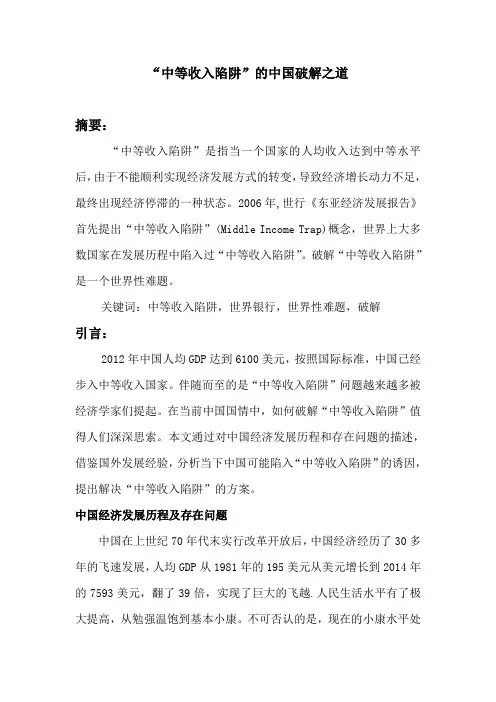 “中等收入陷阱”的中国破解之道

摘要：

“中等收入陷阱”是指当一个国家的人均收入达到中等水平后，由于不能顺利实现经济发展方式的转变，导致经济增长动力不足，最终出现经济停滞的一种状态。2006年,世行《东亚经济发展报告》首先提出“中等收入陷阱”(Middle Income Trap)概念，世界上大多数国家在发展历程中陷入过“中等收入陷阱”。破解“中等收入陷阱”是一个世界性难题。

关键词：中等收入陷阱，世界银行，世界性难题，破解

引言：

2012年中国人均GDP达到6100美元，按照国际标准，中国已经步入中等收入国家。伴随而至的是“中等收入陷阱”问题越来越多被经济学家们提起。在当前中国国情中，如何破解“中等收入陷阱”值得人们深深思索。本文通过对中国经济发展历程和存在问题的描述，借鉴国外发展经验，分析当下中国可能陷入“中等收入陷阱”的诱因，提出解决“中等收入陷阱”的方案。

中国经济发展历程及存在问题

中国在上世纪70年代末实行改革开放后，中国经济经历了30多年的飞速发展，人均GDP从1981年的195美元从美元增长到2014年的7593美元，翻了39倍，实现了巨大的飞越.人民生活水平有了极大提高，从勉强温饱到基本小康。不可否认的是，现在的小康水平处